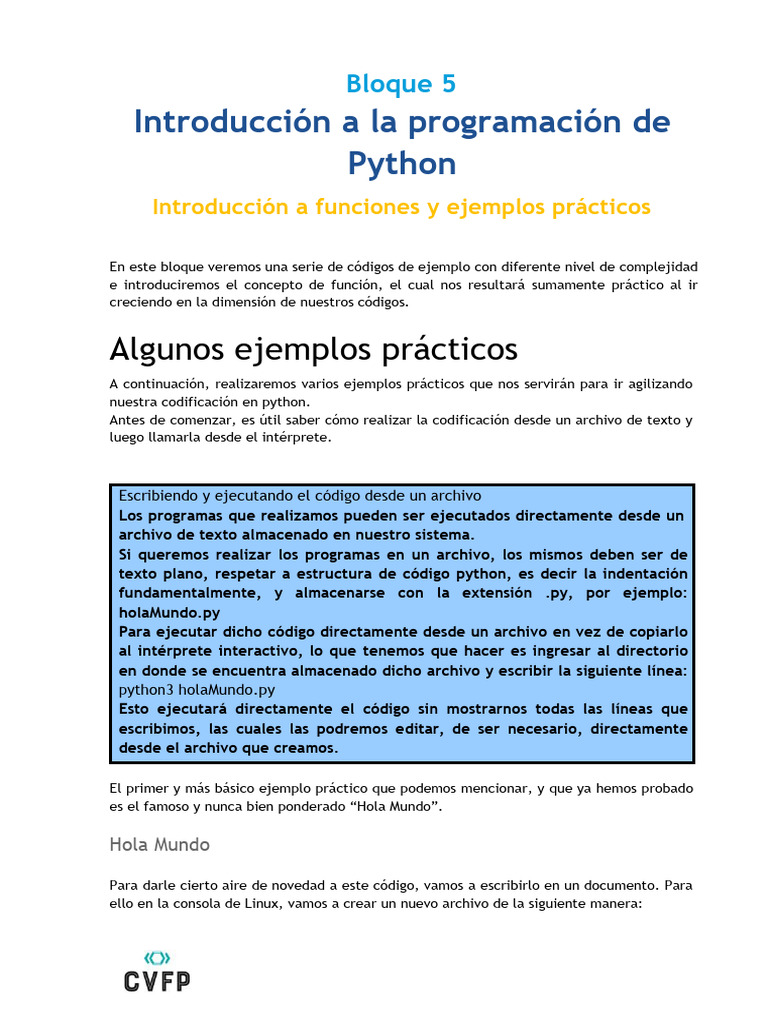 Bloque 5

Introducción a la programación de Python

Introducción a funciones y ejemplos prácticos

En este bloque veremos una serie de códigos de ejemplo con diferente nivel de complejidad e introduciremos el concepto de función, el cual nos resultará sumamente práctico al ir creciendo en la dimensión de nuestros códigos.

Algunos ejemplos prácticos

A continuación, realizaremos varios ejemplos prácticos que nos servirán para ir agilizando nuestra codificación en python.
Antes de comenzar, es útil saber cómo realizar la codificación desde un archivo de texto y luego llamarla desde el intérprete.

Escribiendo y ejecutando el código desde un archivo
Los programas que realizamos pueden ser ejecutados directamente desde un archivo de texto almacenado en nuestro sistema.
Si queremos realizar los programas en un archivo, los mismos deben ser de texto plano, respetar a estructura de código python, es decir la indentación fundamentalmente, y almacenarse con la extensión .py, por ejemplo: holaMundo.py
Para ejecutar dicho código directamente desde un archivo en vez de copiarlo al intérprete interactivo, lo que tenemos que hacer es ingresar al directorio en donde se encuentra almacenado dicho archivo y escribir la siguiente línea:
python3 holaMundo.py
Esto ejecutará directamente el código sin mostrarnos todas las líneas que escribimos, las cuales las podremos editar, de ser necesario, directamente desde el archivo que creamos.

El primer y más básico ejemplo práctico que podemos mencionar, y que ya hemos probado es el famoso y nunca bien ponderado “Hola Mundo”.

Hola Mundo

Para darle cierto aire de novedad a este código, vamos a escribirlo en un documento. Para ello en la consola de Linux, vamos a crear un nuevo archivo de la siguiente manera:

CVFP